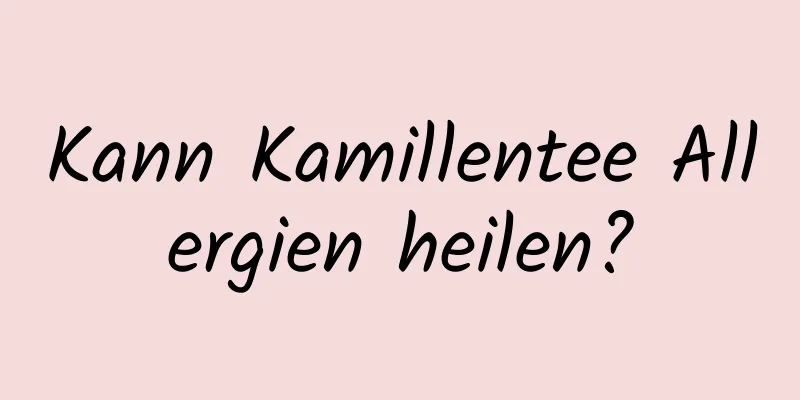 Kann Kamillentee All ergien heilen?